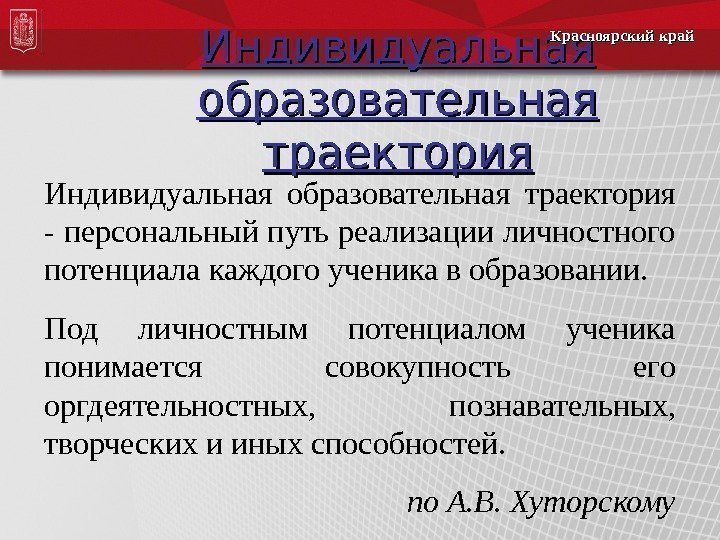 Красноярский край

Индивидуальная образовательная траектория

Индивидуальная образовательная траектория - персональный путь реализации личностного потенциала каждого ученика в образовании.

Под личностным потенциалом ученика понимается совокупность его оргдеятельностных, познавательных, творческих и иных способностей.

по А.В. Хуторскому